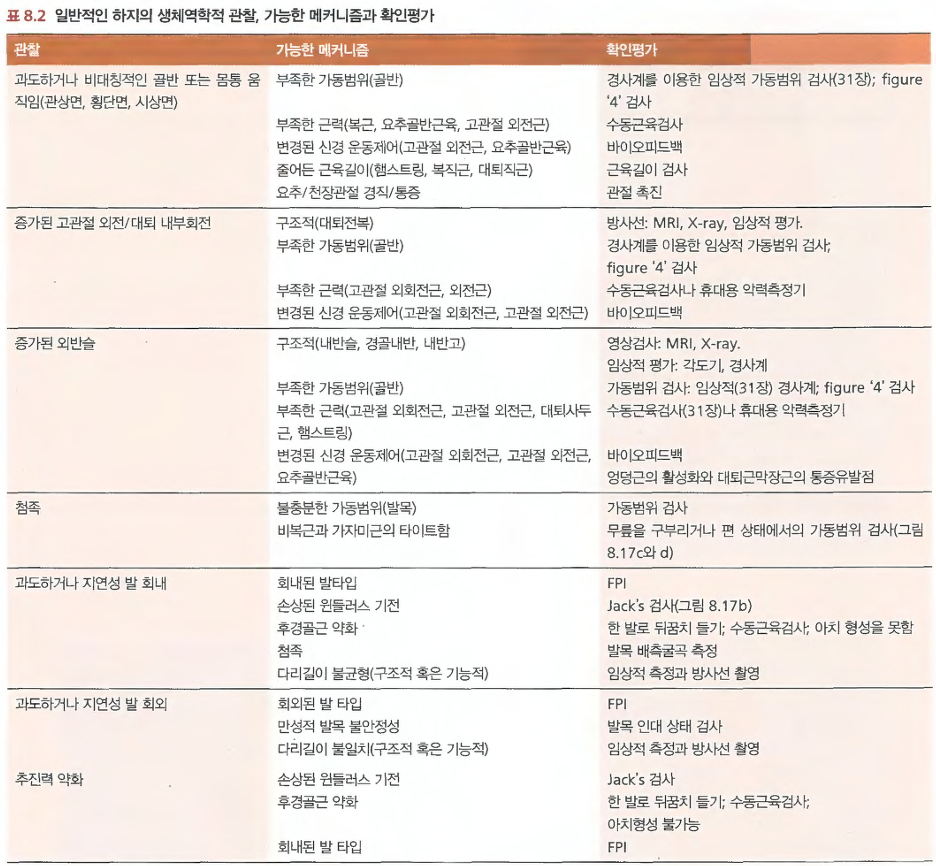 표 8.2 일반적인 하지의 생체역학적 관찰, 가능한 메커니즘과 확인평가

| 관찰 | 가능한 메커니즘 | 확인평가 |
|---|---|---|
| 과도하거나 비대칭적인 골반 또는 몸통 움직임(관상면, 횡단면, 시상면) | 부족한 가동범위(골반) | 경사계를 이용한 임상적 가동범위 검사(31장); figure '4' 검사 |
| | 부족한 근력(복근, 요추골반근육, 고관절 외전근) | 수동근육검사 |
| | 변경된 신경 운동제어(고관절 외전근, 요추골반근육) | 바이오피드백 |
| | 줄어든 근육길이(햄스트링, 복직근, 대퇴직근) | 근육길이 검사 |
| | 요추/천장관절 경직/통증 | 관절 촉진 |
| 증가된 고관절 외전/대퇴 내부회전 | 구조적(대퇴전복) | 방사선: MRI, X-ray, 임상적 평가. |
| | 부족한 가동범위(골반) | 경사계를 이용한 임상적 가동범위 검사; figure '4' 검사 |
| | 부족한 근력(고관절 외회전근, 외전근) | 수동근육검사나 휴대용 악력측정기 |
| | 변경된 신경 운동제어(고관절 외회전근, 고관절 외전근) | 바이오피드백 |
| 증가된 외반슬 | 구조적(내반슬, 경골내반, 내반고) | 영상검사: MRI, X-ray. 임상적 평가: 각도기, 경사계 |
| | 부족한 가동범위(골반) | 가동범위 검사: 임상적(31장) 경사계; figure '4' 검사 |
| | 부족한 근력(고관절 외회전근, 고관절 외전근, 대퇴사두근, 햄스트링) | 수동근육검사(31장)나 휴대용 악력측정기 |
| | 변경된 신경 운동제어(고관절 외회전근, 고관절 외전근, 요추골반근육) | 바이오피드백 엉덩근의 활성화와 대퇴근막장근의 통증유발점 |
| 첨족 | 불충분한 가동범위(발목) | 가동범위 검사 |
| | 비복근과 가자미근의 타이트함 | 무릎을 구부리거나 편 상태에서의 가동범위 검사(그림 8.17c와 d) |
| 과도하거나 지연성 발 회내 | 회내된 발타입 | FPI |
| | 손상된 윈들러스 기전 | Jack's 검사(그림 8.17b) |
| | 후경골근 약화 | 한 발로 뒤꿈치 들기; 수동근육검사; 아치 형성을 못함 |
| | 첨족 | 발목 배측굴곡 측정 |
| | 다리길이 불균형(구조적 혹은 기능적) | 임상적 측정과 방사선 촬영 |
| 과도하거나 지연성 발 회외 | 회외된 발 타입 | FPI |
| | 만성적 발목 불안정성 | 발목 인대 상태 검사 |
| | 다리길이 불일치(구조적 혹은 기능적) | 임상적 측정과 방사선 촬영 |
| 추진력 약화 | 손상된 윈들러스 기전 | Jack's 검사 |
| | 후경골근 약화 | 한 발로 뒤꿈치 들기; 수동근육검사; 아치형성 불가능 |
| | 회내된 발 타입 | FPI |